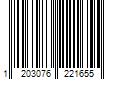 1 203076 221655